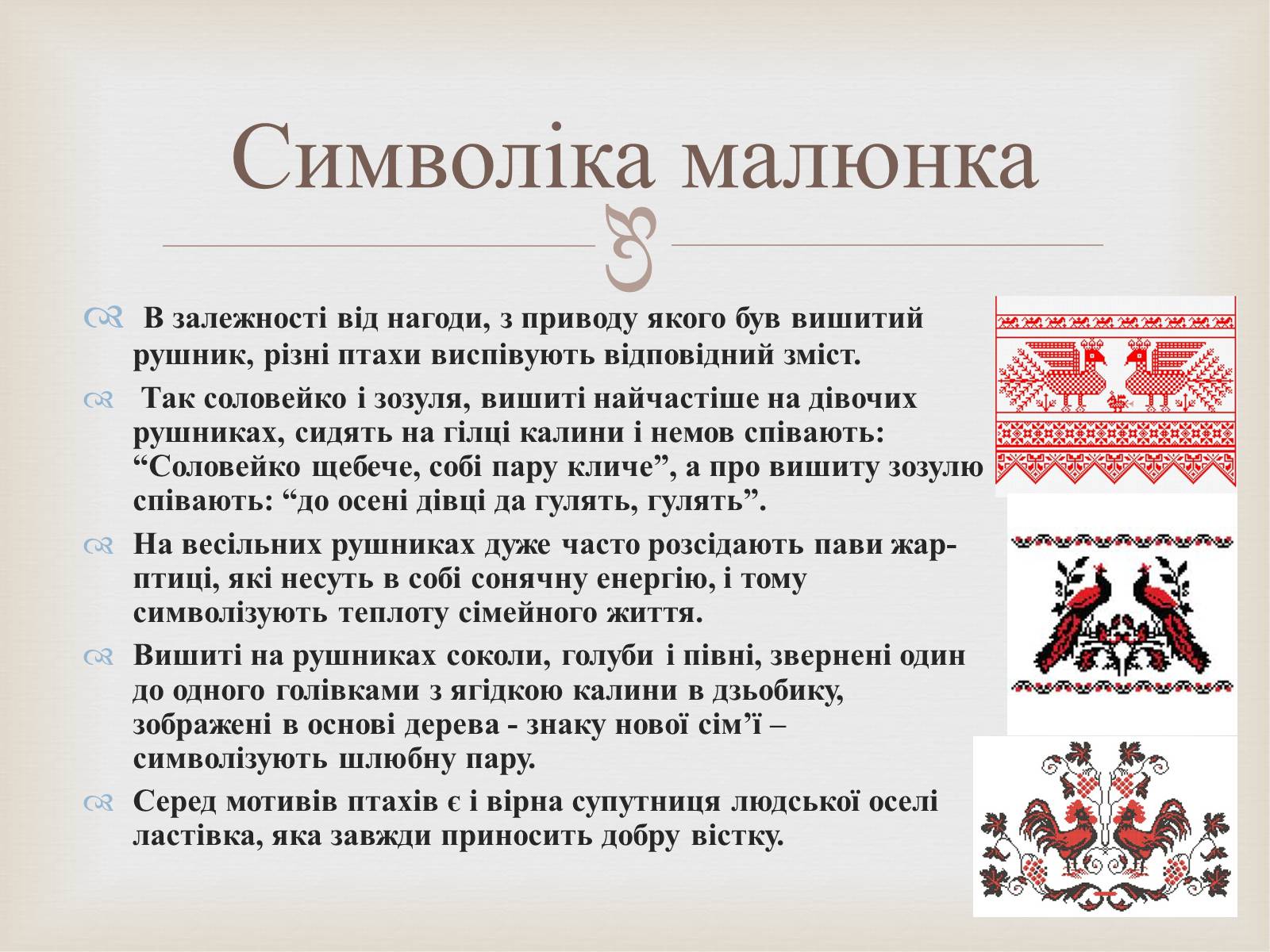 Символіка малюнка

В залежності від нагоди, з приводу якого був вишитий рушник, різні птахи виспівують відповідний зміст.

Так соловейко і зозуля, вишиті найчастіше на дівочих рушниках, сидять на гілці калини і немов співають: “Соловейко щебече, собі пару кличе”, а про вишиту зозулю співають: “до осені дівці да гулять, гулять”.

На весільних рушниках дуже часто розсідають пави жар-птиці, які несуть в собі сонячну енергію, і тому символізують теплоту сімейного життя.

Вишиті на рушниках соколи, голуби і півні, звернені один до одного голівками з ягідкою калини в дзьобику, зображені в основі дерева - знаку нової сім’ї – символізують шлюбну пару.

Серед мотивів птахів є і вірна супутниця людської оселі ластівка, яка завжди приносить добру вістку.